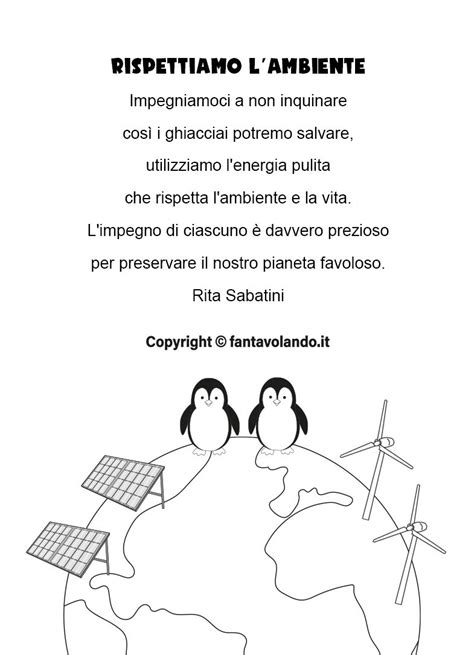 RISPETTIAMO L'AMBIENTE

Impegniamoci a non inquinare
così i ghiacciai potremo salvare,
utilizziamo l'energia pulita
che rispetta l'ambiente e la vita.
L'impegno di ciascuno è davvero prezioso
per preservare il nostro pianeta favoloso.
Rita Sabatini

Copyright © fantavolando.it